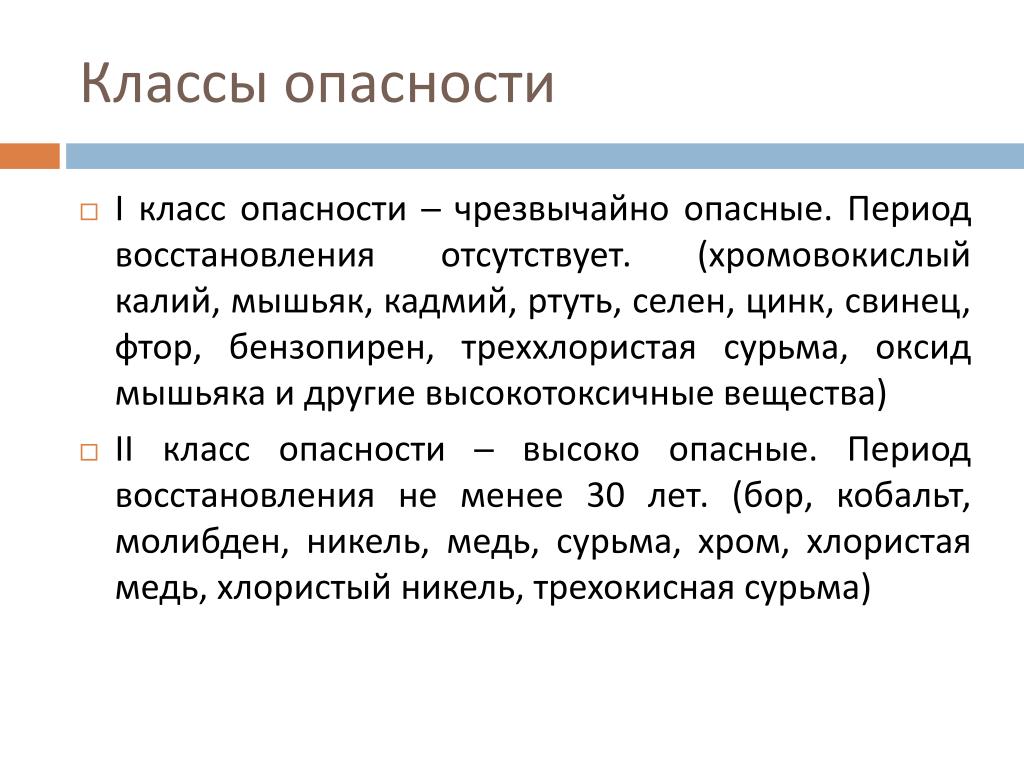 Классы опасности

I класс опасности – чрезвычайно опасные. Период восстановления отсутствует. (хромовокислый калий, мышьяк, кадмий, ртуть, селен, цинк, свинец, фтор, бензопирен, треххлористая сурьма, оксид мышьяка и другие высокотоксичные вещества)

II класс опасности – высоко опасные. Период восстановления не менее 30 лет. (бор, кобальт, молибден, никель, медь, сурьма, хром, хлористая медь, хлористый никель, трехокисная сурьма)